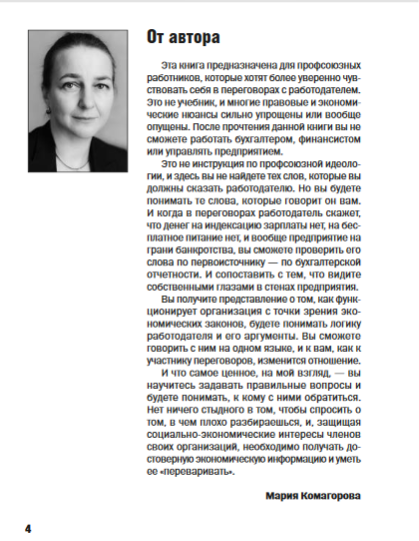 От автора

Эта книга предназначена для профсоюзных работников, которые хотят более уверенно чувствовать себя в переговорах с работодателем. Это не учебник, и многие правовые и экономические нюансы сильно упрощены или вообще опущены. После прочтения данной книги вы не сможете работать бухгалтером, финансистом или управлять предприятием.

Это не инструкция по профсоюзной идеологии, и здесь вы не найдете тех слов, которые вы должны сказать работодателю. Но вы будете понимать те слова, которые говорит он вам. И когда в переговорах работодатель скажет, что денег на индексацию зарплаты нет, на бесплатное питание нет, и вообще предприятие на грани банкротства, вы сможете проверить его слова по первоисточнику — по бухгалтерской отчетности. И сопоставить с тем, что видите собственными глазами в стенах предприятия.

Вы получите представление о том, как функционирует организация с точки зрения экономических законов, будете понимать логику работодателя и его аргументы. Вы сможете говорить с ним на одном языке, и к вам, как к участнику переговоров, изменится отношение.

И что самое ценное, на мой взгляд, — вы научитесь задавать правильные вопросы и будете понимать, к кому с ними обратиться. Нет ничего стыдного в том, чтобы спросить о том, в чем плохо разбираешься, и, защищая социально-экономические интересы членов своих организаций, необходимо получать достоверную экономическую информацию и уметь ее «переваривать».

Мария Комагорова

4